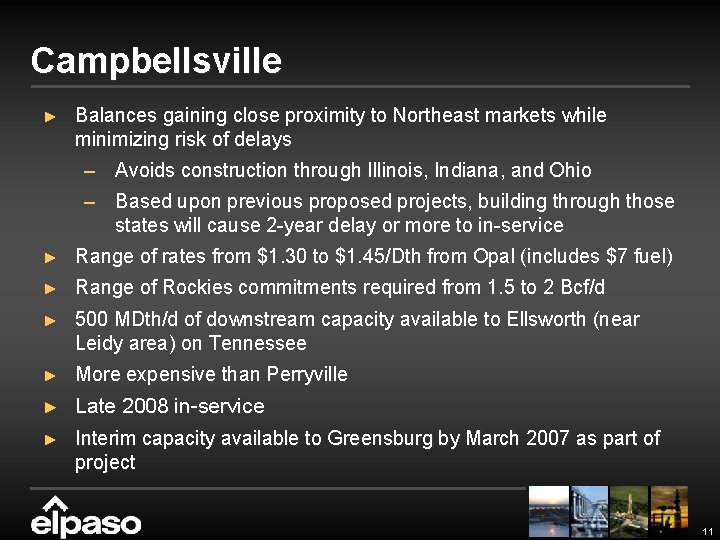 Campbellsville

► Balances gaining close proximity to Northeast markets while minimizing risk of delays
 – Avoids construction through Illinois, Indiana, and Ohio
 – Based upon previous proposed projects, building through those states will cause 2-year delay or more to in-service
► Range of rates from \$1.30 to \$1.45/Dth from Opal (includes \$7 fuel)
► Range of Rockies commitments required from 1.5 to 2 Bcf/d
► 500 MDth/d of downstream capacity available to Ellsworth (near Leidy area) on Tennessee
► More expensive than Perryville
► Late 2008 in-service
► Interim capacity available to Greensburg by March 2007 as part of project

elpaso

11